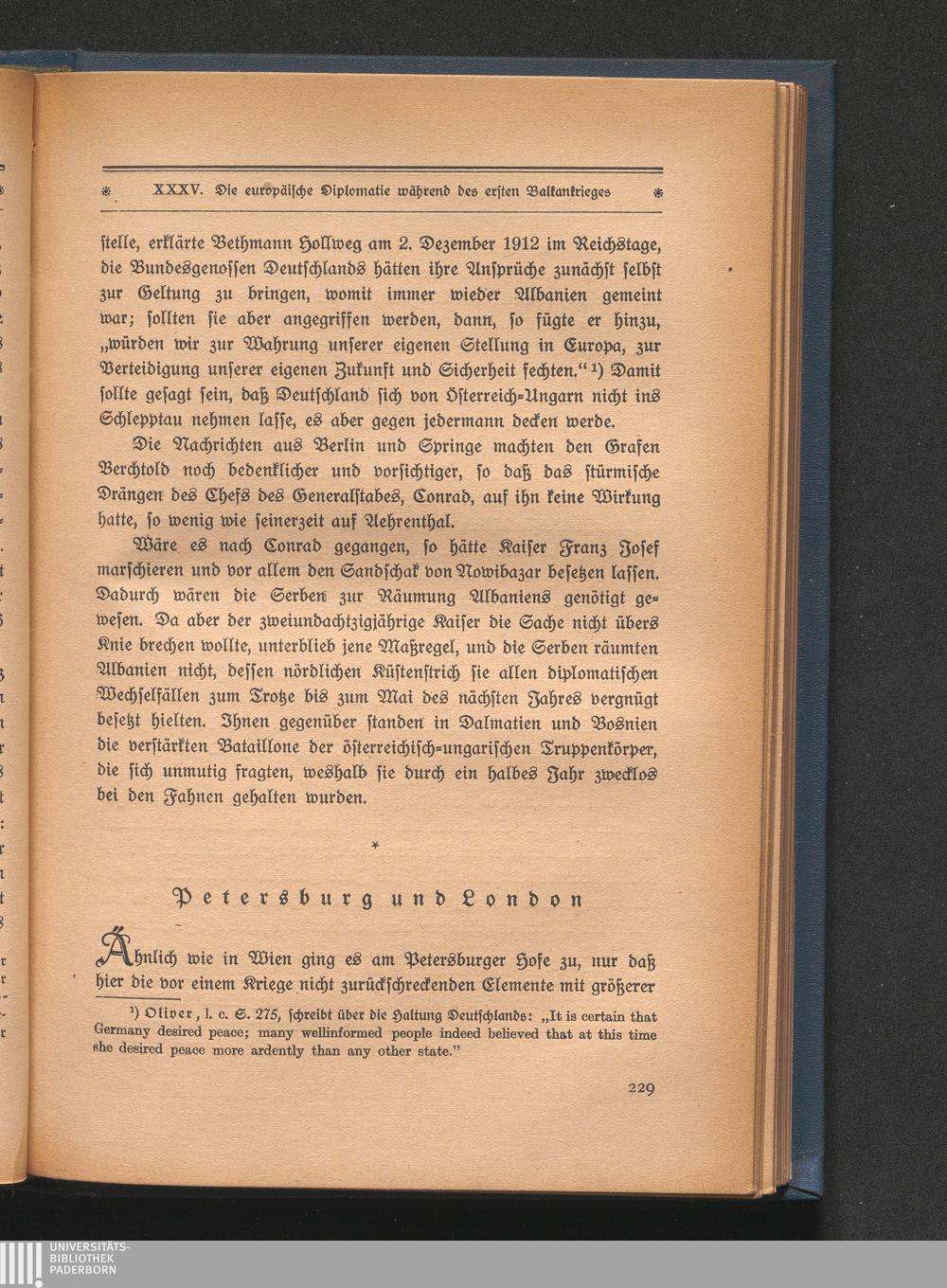 XXXV. Die europäische Diplomatie während des ersten Balkankrieges

stelle, erklärte Bethmann Hollweg am 2. Dezember 1912 im Reichstage, die Bundesgenossen Deutschlands hätten ihre Ansprüche zunächst selbst zur Geltung zu bringen, womit immer wieder Albanien gemeint war; sollten sie aber angegriffen werden, dann, so fügte er hinzu, „würden wir zur Wahrung unserer eigenen Stellung in Europa, zur Verteidigung unserer eigenen Zukunft und Sicherheit fechten.“ ¹) Damit sollte gesagt sein, daß Deutschland sich von Österreich-Ungarn nicht ins Schlepptau nehmen lasse, es aber gegen jedermann decken werde.

Die Nachrichten aus Berlin und Springe machten den Grafen Berchtold noch bedenklicher und vorsichtiger, so daß das stürmische Drängen des Chefs des Generalstabes, Conrad, auf ihn keine Wirkung hatte, so wenig wie seinerzeit auf Aehrenthal.

Wäre es nach Conrad gegangen, so hätte Kaiser Franz Josef marschieren und vor allem den Sandschak von Nowibazar besetzen lassen. Dadurch wären die Serben zur Räumung Albaniens genötigt gewesen. Da aber der zweiundachtzigjährige Kaiser die Sache nicht übers Knie brechen wollte, unterblieb jene Maßregel, und die Serben räumten Albanien nicht, dessen nördlichen Küstenstrich sie allen diplomatischen Wechselfällen zum Trotze bis zum Mai des nächsten Jahres vergnügt besetzt hielten. Ihnen gegenüber standen in Dalmatien und Bosnien die verstärkten Bataillone der österreichisch-ungarischen Truppenkörper, die sich unmutig fragten, weshalb sie durch ein halbes Jahr zwecklos bei den Fahnen gehalten wurden.

*

Petersburg und London

Ähnlich wie in Wien ging es am Petersburger Hofe zu, nur daß hier die vor einem Kriege nicht zurückschreckenden Elemente mit größerer

¹) Oliver, l. c. S. 275, schreibt über die Haltung Deutschlands: „It is certain that Germany desired peace; many wellinformed people indeed believed that at this time she desired peace more ardently than any other state.“

229

UNIVERSITÄTS-BIBLIOTHEK PADERBORN